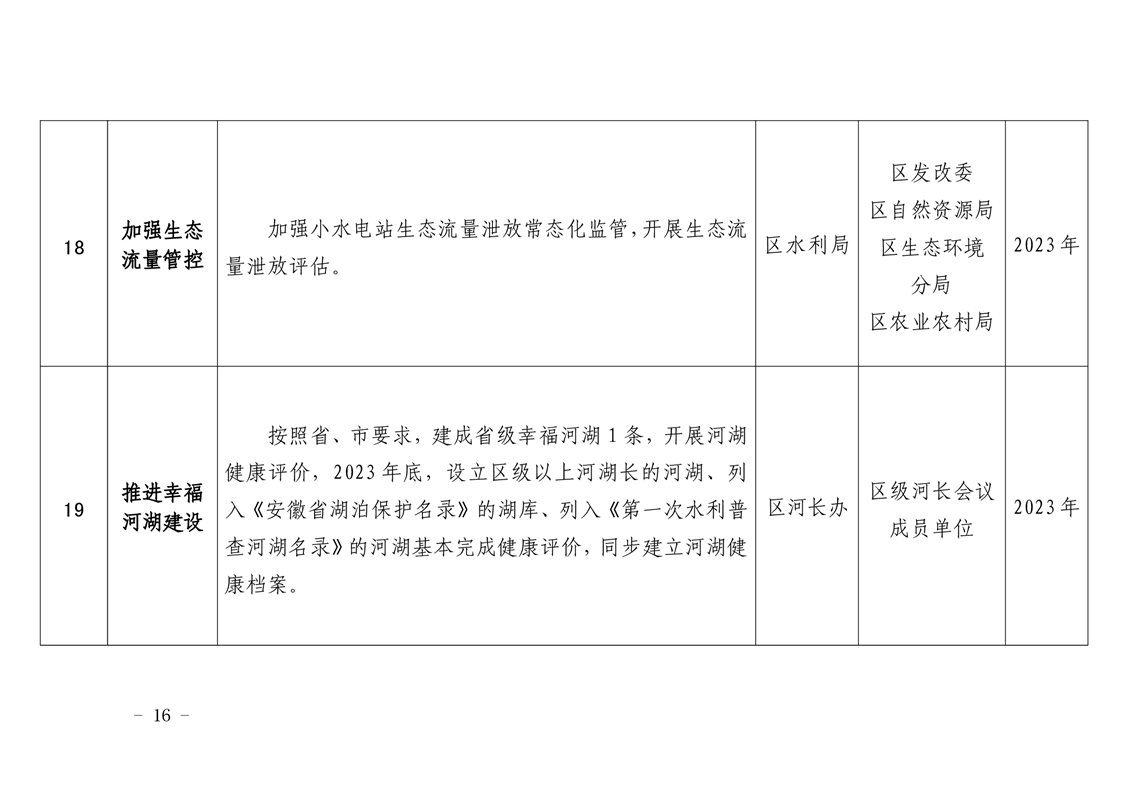 | 18 | 加强生态流量管控 | 加强小水电站生态流量泄放常态化监管，开展生态流量泄放评估。 | 区水利局 | 区发改委 区自然资源局 区生态环境分局 区农业农村局 | 2023年 |
|---|---|---|---|---|---|
| 19 | 推进幸福河湖建设 | 按照省、市要求，建成省级幸福河湖1条，开展河湖健康评价，2023年底，设立区级以上河湖长的河湖、列入《安徽省湖泊保护名录》的湖库、列入《第一次水利普查河湖名录》的河湖基本完成健康评价，同步建立河湖健康档案。 | 区河长办 | 区级河长会议成员单位 | 2023年 |

- 16 -